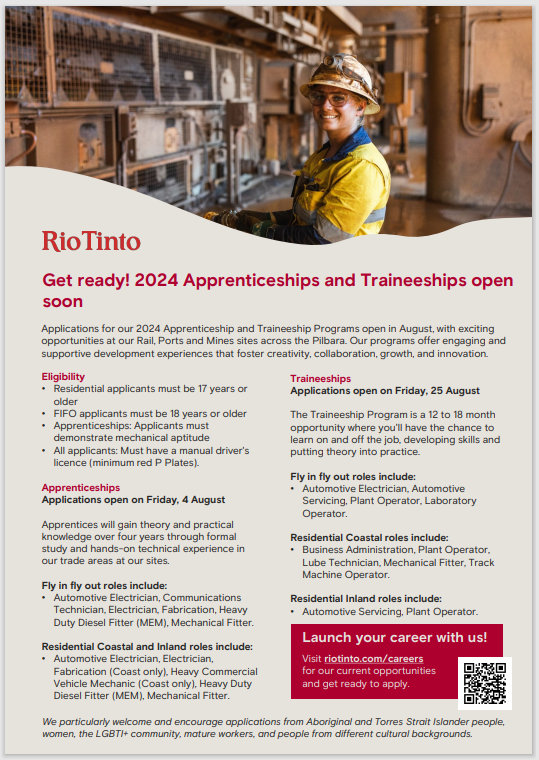 RioTinto

Get ready! 2024 Apprenticeships and Traineeships open soon

Applications for our 2024 Apprenticeship and Traineeship Programs open in August, with exciting opportunities at our Rail, Ports and Mines sites across the Pilbara. Our programs offer engaging and supportive development experiences that foster creativity, collaboration, growth, and innovation.

Eligibility
• Residential applicants must be 17 years or older
• FIFO applicants must be 18 years or older
• Apprenticeships: Applicants must demonstrate mechanical aptitude
• All applicants: Must have a manual driver's licence (minimum red P Plates).

Apprenticeships
Applications open on Friday, 4 August

Apprentices will gain theory and practical knowledge over four years through formal study and hands-on technical experience in our trade areas at our sites.

Fly in fly out roles include:
• Automotive Electrician, Communications Technician, Electrician, Fabrication, Heavy Duty Diesel Fitter (MEM), Mechanical Fitter.

Residential Coastal and Inland roles include:
• Automotive Electrician, Electrician, Fabrication (Coast only), Heavy Commercial Vehicle Mechanic (Coast only), Heavy Duty Diesel Fitter (MEM), Mechanical Fitter.

Traineeships
Applications open on Friday, 25 August

The Traineeship Program is a 12 to 18 month opportunity where you'll have the chance to learn on and off the job, developing skills and putting theory into practice.

Fly in fly out roles include:
• Automotive Electrician, Automotive Servicing, Plant Operator, Laboratory Operator.

Residential Coastal roles include:
• Business Administration, Plant Operator, Lube Technician, Mechanical Fitter, Track Machine Operator.

Residential Inland roles include:
• Automotive Servicing, Plant Operator.

Launch your career with us!
Visit riotinto.com/careers for our current opportunities and get ready to apply.

We particularly welcome and encourage applications from Aboriginal and Torres Strait Islander people, women, the LGBTI+ community, mature workers, and people from different cultural backgrounds.